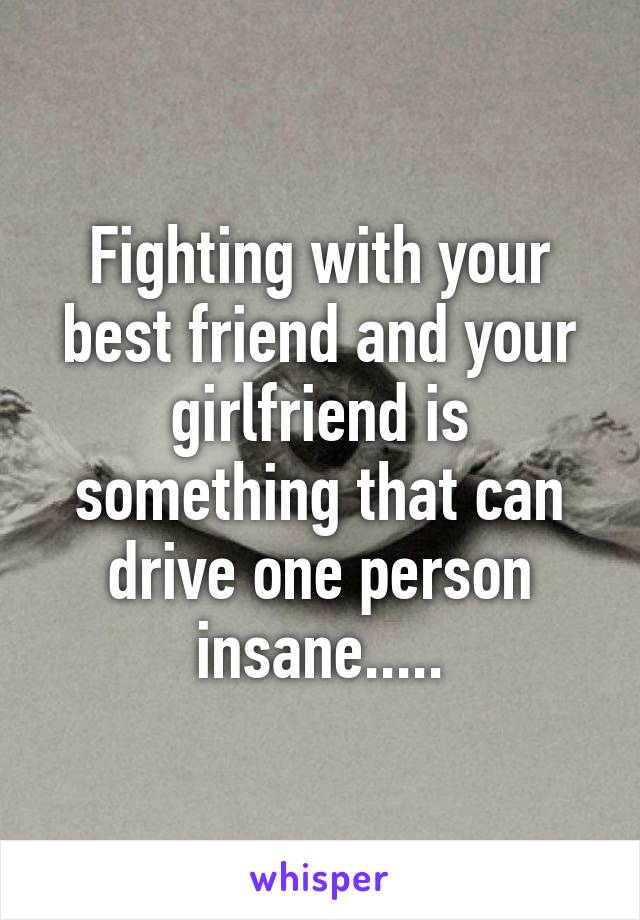 Fighting with your best friend and your girlfriend is something that can drive one person insane.....

whisper